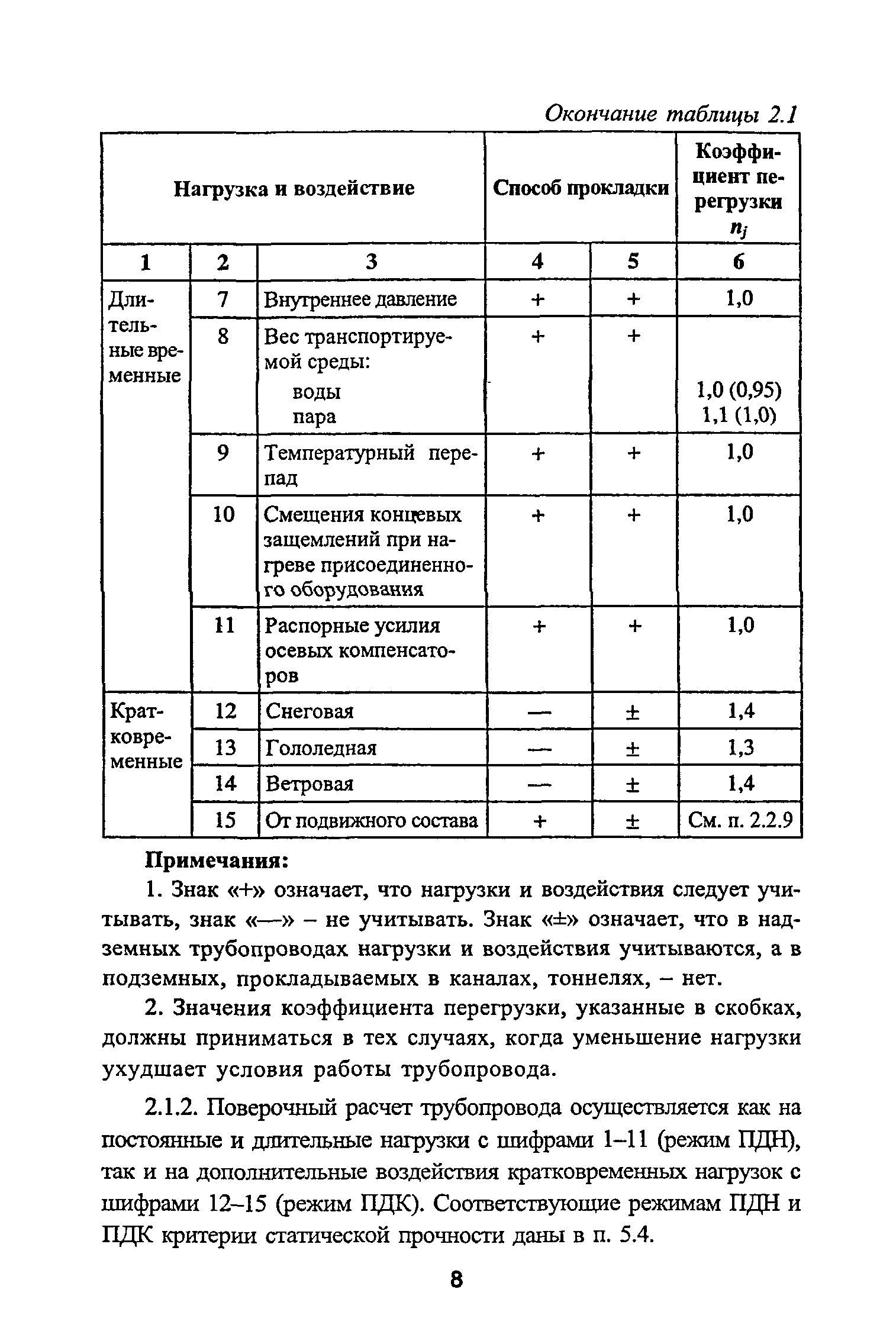 Окончание таблицы 2.1

| Нагрузка и воздействие | | | Способ прокладки | | Коэффициент перегрузки $n_j$ |
|---|---|---|---|---|---|
| 1 | 2 | 3 | 4 | 5 | 6 |
| Длительные временные | 7 | Внутреннее давление | + | + | 1,0 |
| | 8 | Вес транспортируемой среды: воды пара | + | + | 1,0 (0,95) 1,1 (1,0) |
| | 9 | Температурный перепад | + | + | 1,0 |
| | 10 | Смещения концевых защемлений при нагреве присоединенного оборудования | + | + | 1,0 |
| | 11 | Распорные усилия осевых компенсаторов | + | + | 1,0 |
| Кратковременные | 12 | Снеговая | — | ± | 1,4 |
| | 13 | Гололедная | — | ± | 1,3 |
| | 14 | Ветровая | — | ± | 1,4 |
| | 15 | От подвижного состава | + | ± | См. п. 2.2.9 |

Примечания:

1. Знак «+» означает, что нагрузки и воздействия следует учитывать, знак «—» – не учитывать. Знак «±» означает, что в надземных трубопроводах нагрузки и воздействия учитываются, а в подземных, прокладываемых в каналах, тоннелях, – нет.

2. Значения коэффициента перегрузки, указанные в скобках, должны приниматься в тех случаях, когда уменьшение нагрузки ухудшает условия работы трубопровода.

2.1.2. Поверочный расчет трубопровода осуществляется как на постоянные и длительные нагрузки с шифрами 1–11 (режим ПДН), так и на дополнительные воздействия кратковременных нагрузок с шифрами 12–15 (режим ПДК). Соответствующие режимам ПДН и ПДК критерии статической прочности даны в п. 5.4.

8